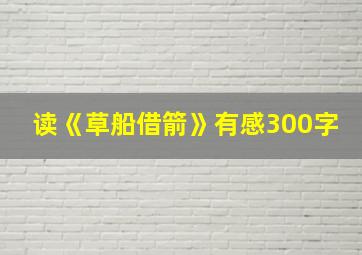 读《草船借箭》有感300字